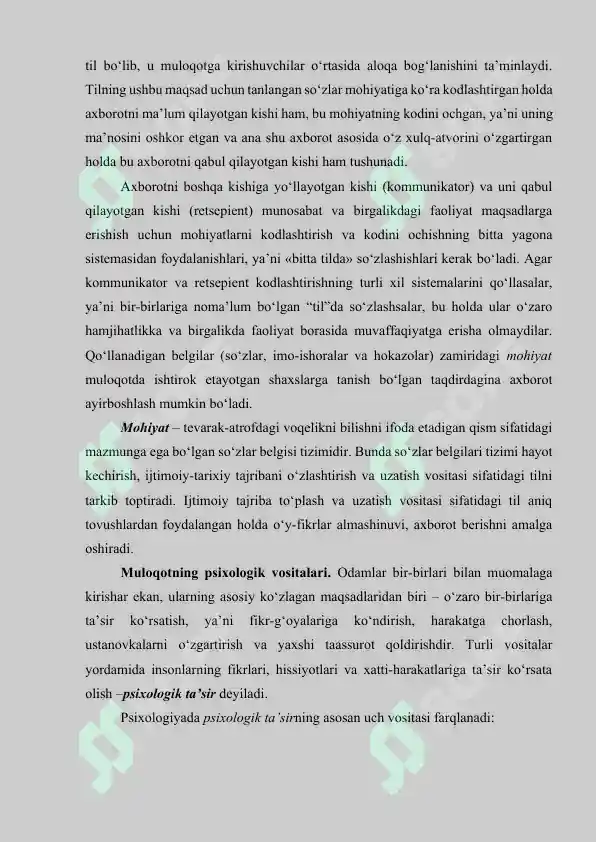 til bo‘lib, u muloqotga kirishuvchilar o‘rtasida aloqa bog‘lanishini ta’minlaydi. Tilning ushbu maqsad uchun tanlangan so‘zlar mohiyatiga ko‘ra kodlashtirgan holda axborotni ma’lum qilayotgan kishi ham, bu mohiyatning kodini ochgan, ya’ni uning ma’nosini oshkor etgan va ana shu axborot asosida o‘z xulq-atvorini o‘zgartirgan holda bu axborotni qabul qilayotgan kishi ham tushunadi.

Axborotni boshqa kishiga yo‘llayotgan kishi (kommunikator) va uni qabul qilayotgan kishi (retsepient) munosabat va birgalikdagi faoliyat maqsadlarga erishish uchun mohiyatlarni kodlashtirish va kodini ochishning bitta yagona sistemasidan foydalanishlari, ya’ni «bitta tilda» so‘zlashishlari kerak bo‘ladi. Agar kommunikator va retsepient kodlashtirishning turli xil sistemalarini qo‘llasalar, ya’ni bir-birlariga noma’lum bo‘lgan “til”da so‘zlashsalar, bu holda ular o‘zaro hamjihatlikka va birgalikda faoliyat borasida muvaffaqiyatga erisha olmaydilar. Qo‘llanadigan belgilar (so‘zlar, imo-ishoralar va hokazolar) zamiridagi mohiyat muloqotda ishtirok etayotgan shaxslarga tanish bo‘lgan taqdirdagina axborot ayirboshlash mumkin bo‘ladi.

Mohiyat – tevarak-atrofdagi voqelikni bilishni ifoda etadigan qism sifatidagi mazmunga ega bo‘lgan so‘zlar belgisi tizimidir. Bunda so‘zlar belgilari tizimi hayot kechirish, ijtimoiy-tarixiy tajribani o‘zlashtirish va uzatish vositasi sifatidagi tilni tarkib toptiradi. Ijtimoiy tajriba to‘plash va uzatish vositasi sifatidagi til aniq tovushlardan foydalangan holda o‘y-fikrlar almashinuvi, axborot berishni amalga oshiradi.

Muloqotning psixologik vositalari. Odamlar bir-birlari bilan muomalaga kirishar ekan, ularning asosiy ko‘zlagan maqsadlaridan biri – o‘zaro bir-birlariga ta’sir ko‘rsatish, ya’ni fikr-g‘oyalariga ko‘ndirish, harakatga chorlash, ustanovkalarni o‘zgartirish va yaxshi taassurot qoldirishdir. Turli vositalar yordamida insonlarning fikrlari, hissiyotlari va xatti-harakatlariga ta’sir ko‘rsata olish –psixologik ta’sir deyiladi.

Psixologiyada psixologik ta’sirning asosan uch vositasi farqlanadi: